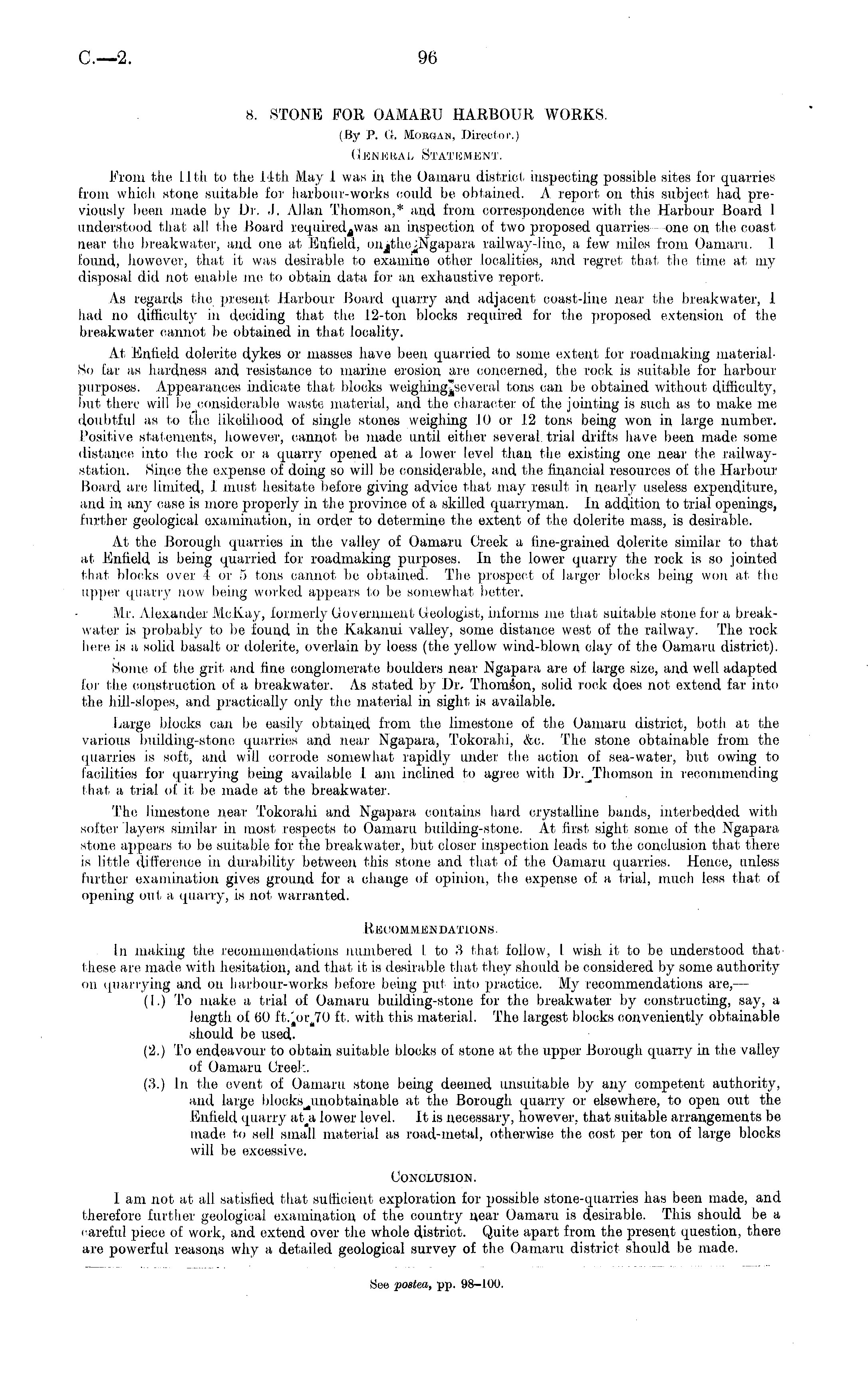 C.—2. 96

8. STONE FOR OAMARU HARBOUR WORKS.

(By P. G. Morgan, Director.)

General Statement.

From the 11th to the 14th May I was in the Oamaru district inspecting possible sites for quarries from which stone suitable for harbour-works could be obtained. A report on this subject had previously been made by Dr. J. Allan Thomson,* and from correspondence with the Harbour Board I understood that all the Board required was an inspection of two proposed quarries—one on the coast near the breakwater, and one at Enfield, on the Ngapara railway-line, a few miles from Oamaru. I found, however, that it was desirable to examine other localities, and regret that the time at my disposal did not enable me to obtain data for an exhaustive report.

As regards the present Harbour Board quarry and adjacent coast-line near the breakwater, I had no difficulty in deciding that the 12-ton blocks required for the proposed extension of the breakwater cannot be obtained in that locality.

At Enfield dolerite dykes or masses have been quarried to some extent for roadmaking material. So far as hardness and resistance to marine erosion are concerned, the rock is suitable for harbour purposes. Appearances indicate that blocks weighing several tons can be obtained without difficulty, but there will be considerable waste material, and the character of the jointing is such as to make me doubtful as to the likelihood of single stones weighing 10 or 12 tons being won in large number. Positive statements, however, cannot be made until either several trial drifts have been made some distance into the rock or a quarry opened at a lower level than the existing one near the railway-station. Since the expense of doing so will be considerable, and the financial resources of the Harbour Board are limited, I must hesitate before giving advice that may result in nearly useless expenditure, and in any case is more properly in the province of a skilled quarryman. In addition to trial openings, further geological examination, in order to determine the extent of the dolerite mass, is desirable.

At the Borough quarries in the valley of Oamaru Creek a fine-grained dolerite similar to that at Enfield is being quarried for roadmaking purposes. In the lower quarry the rock is so jointed that blocks over 4 or 5 tons cannot be obtained. The prospect of larger blocks being won at the upper quarry now being worked appears to be somewhat better.

Mr. Alexander McKay, formerly Government Geologist, informs me that suitable stone for a breakwater is probably to be found in the Kakanui valley, some distance west of the railway. The rock here is a solid basalt or dolerite, overlain by loess (the yellow wind-blown clay of the Oamaru district).

Some of the grit and fine conglomerate boulders near Ngapara are of large size, and well adapted for the construction of a breakwater. As stated by Dr. Thomson, solid rock does not extend far into the hill-slopes, and practically only the material in sight is available.

Large blocks can be easily obtained from the limestone of the Oamaru district, both at the various building-stone quarries and near Ngapara, Tokorahi, &c. The stone obtainable from the quarries is soft, and will corrode somewhat rapidly under the action of sea-water, but owing to facilities for quarrying being available I am inclined to agree with Dr. Thomson in recommending that a trial of it be made at the breakwater.

The limestone near Tokorahi and Ngapara contains hard crystalline bands, interbedded with softer layers similar in most respects to Oamaru building-stone. At first sight some of the Ngapara stone appears to be suitable for the breakwater, but closer inspection leads to the conclusion that there is little difference in durability between this stone and that of the Oamaru quarries. Hence, unless further examination gives ground for a change of opinion, the expense of a trial, much less that of opening out a quarry, is not warranted.

Recommendations.

In making the recommendations numbered 1 to 3 that follow, I wish it to be understood that these are made with hesitation, and that it is desirable that they should be considered by some authority on quarrying and on harbour-works before being put into practice. My recommendations are,—

(1.) To make a trial of Oamaru building-stone for the breakwater by constructing, say, a length of 60 ft. or 70 ft. with this material. The largest blocks conveniently obtainable should be used.

(2.) To endeavour to obtain suitable blocks of stone at the upper Borough quarry in the valley of Oamaru Creek.

(3.) In the event of Oamaru stone being deemed unsuitable by any competent authority, and large blocks unobtainable at the Borough quarry or elsewhere, to open out the Enfield quarry at a lower level. It is necessary, however, that suitable arrangements be made to sell small material as road-metal, otherwise the cost per ton of large blocks will be excessive.

Conclusion.

I am not at all satisfied that sufficient exploration for possible stone-quarries has been made, and therefore further geological examination of the country near Oamaru is desirable. This should be a careful piece of work, and extend over the whole district. Quite apart from the present question, there are powerful reasons why a detailed geological survey of the Oamaru district should be made.

See postea, pp. 98–100.